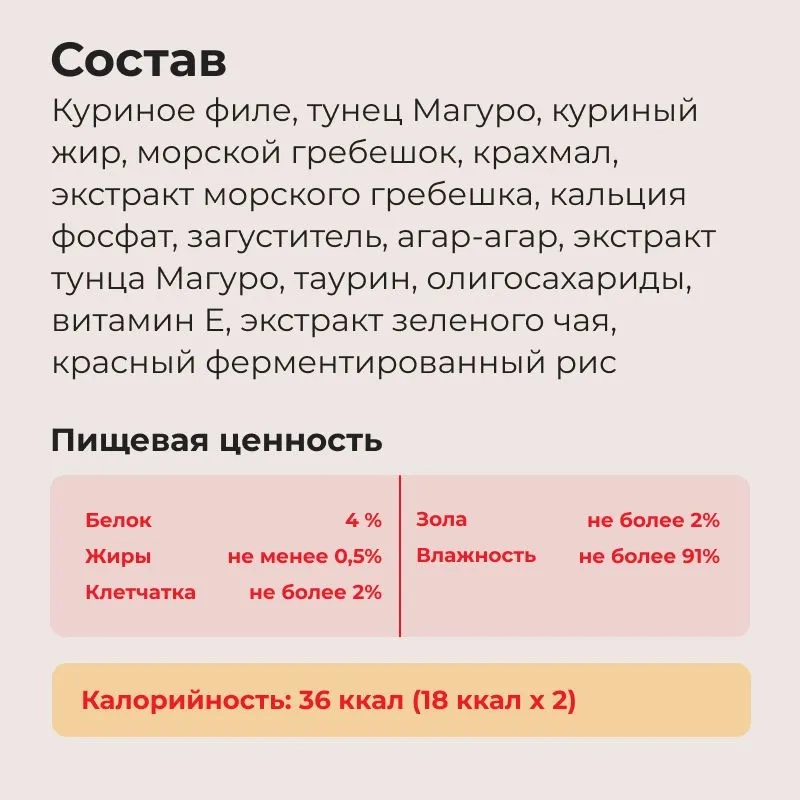 Состав

Куриное филе, тунец Магуро, куриный жир, морской гребешок, крахмал, экстракт морского гребешка, кальция фосфат, загуститель, агар-агар, экстракт тунца Магуро, таурин, олигосахариды, витамин Е, экстракт зеленого чая, красный ферментированный рис

Пищевая ценность

Белок 4 %
Жиры не менее 0,5%
Клетчатка не более 2%

Зола не более 2%
Влажность не более 91%

Калорийность: 36 ккал (18 ккал х 2)